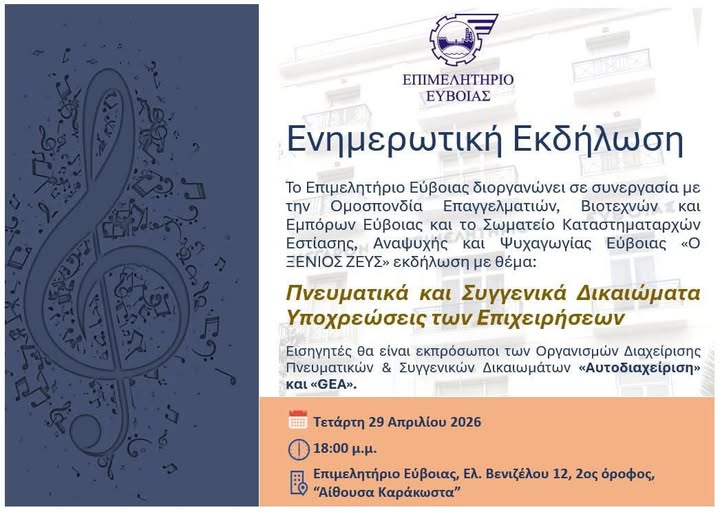 ΕΠΙΜΕΛΗΤΗΡΙΟ
ΕΥΒΟΙΑΣ

Ενημερωτική Εκδήλωση

Το Επιμελητήριο Εύβοιας διοργανώνει σε συνεργασία με την Ομοσπονδία Επαγγελματιών, Βιοτεχνών και Εμπόρων Εύβοιας και το Σωματείο Καταστηματαρχών Εστίασης, Αναψυχής και Ψυχαγωγίας Εύβοιας «Ο ΞΕΝΙΟΣ ΖΕΥΣ» εκδήλωση με θέμα:

Πνευματικά και Συγγενικά Δικαιώματα
Υποχρεώσεις των Επιχειρήσεων

Εισηγητές θα είναι εκπρόσωποι των Οργανισμών Διαχείρισης Πνευματικών & Συγγενικών Δικαιωμάτων «Αυτοδιαχείριση» και «GEA».

Τετάρτη 29 Απριλίου 2026

18:00 μ.μ.

Επιμελητήριο Εύβοιας, Ελ. Βενιζέλου 12, 2ος όροφος, "Αίθουσα Καράκωστα"